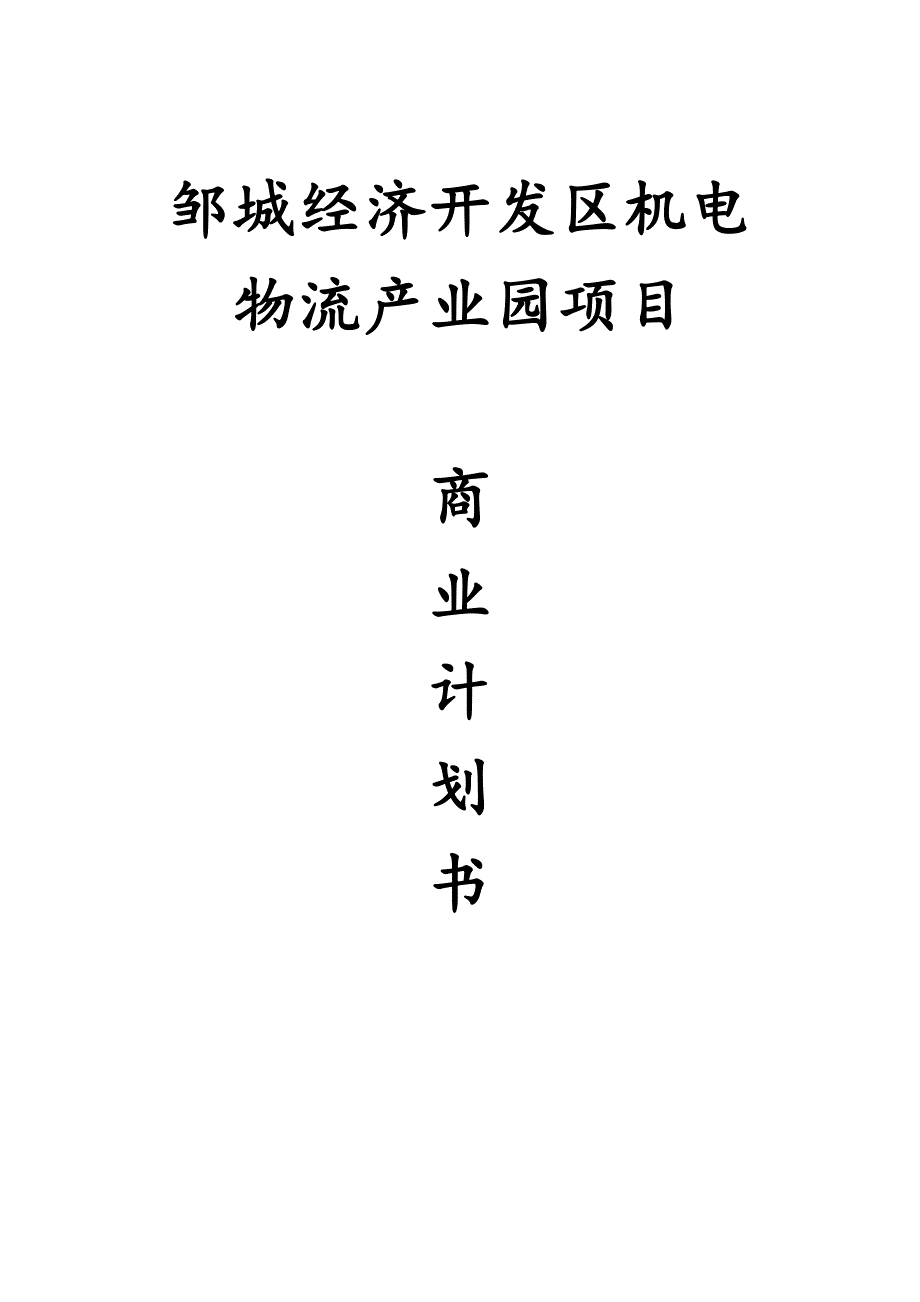 邹城经济开发区机电物流产业园项目

商
业
计
划
书